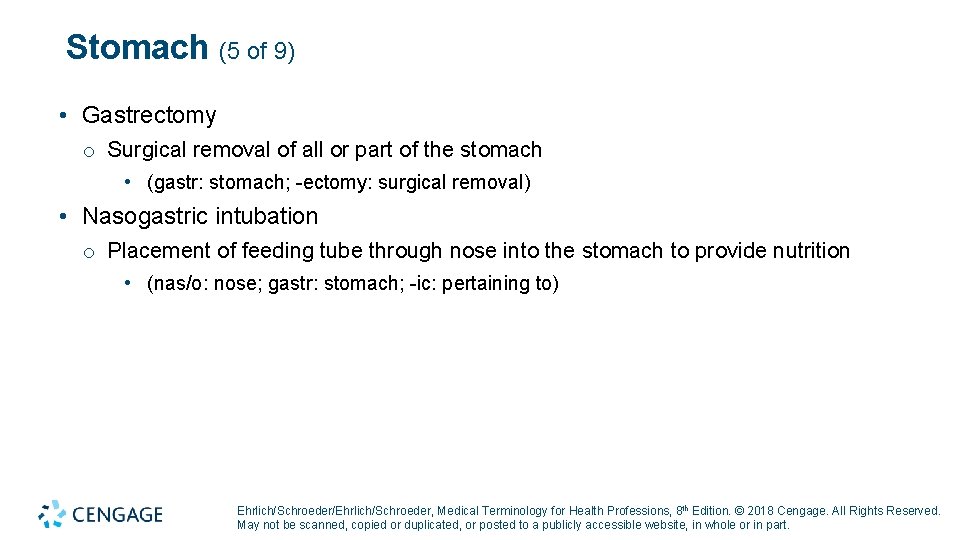 Stomach (5 of 9)

• Gastrectomy
o Surgical removal of all or part of the stomach
• (gastr: stomach; -ectomy: surgical removal)

• Nasogastric intubation
o Placement of feeding tube through nose into the stomach to provide nutrition
• (nas/o: nose; gastr: stomach; -ic: pertaining to)

CENGAGE

Ehrlich/Schroeder/Ehrlich/Schroeder, Medical Terminology for Health Professions, 8th Edition. © 2018 Cengage. All Rights Reserved. May not be scanned, copied or duplicated, or posted to a publicly accessible website, in whole or in part.